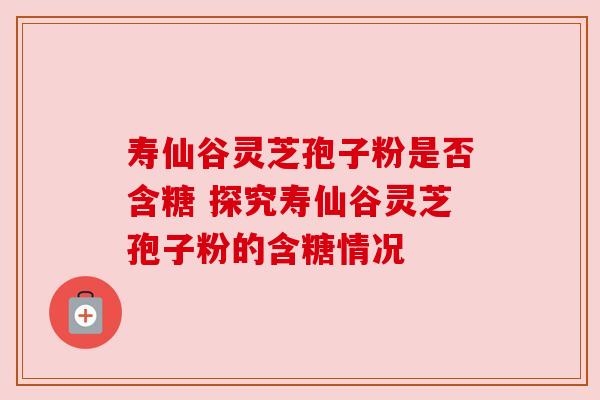 寿仙谷灵芝孢子粉是否含糖 探究寿仙谷灵芝孢子粉的含糖情况